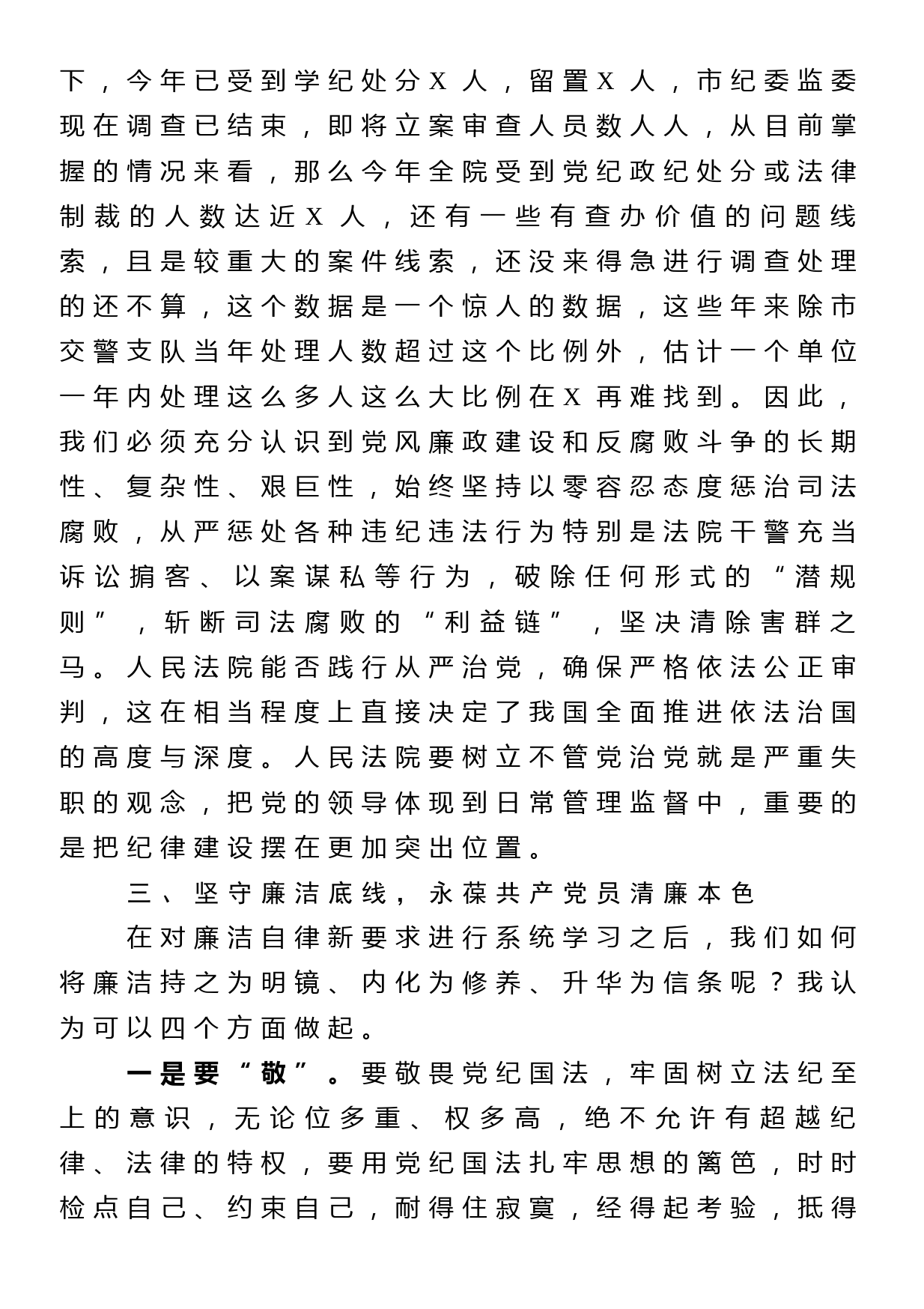 下，今年已受到学纪处分X人，留置X人，市纪委监委现在调查已结束，即将立案审查人员数人人，从目前掌握的情况来看，那么今年全院受到党纪政纪处分或法律制裁的人数达近X人，还有一些有查办价值的问题线索，且是较重大的案件线索，还没来得急进行调查处理的还不算，这个数据是一个惊人的数据，这些年来除市交警支队当年处理人数超过这个比例外，估计一个单位一年内处理这么多人这么大比例在X再难找到。因此，我们必须充分认识到党风廉政建设和反腐败斗争的长期性、复杂性、艰巨性，始终坚持以零容忍态度惩治司法腐败，从严惩处各种违纪违法行为特别是法院干警充当诉讼掮客、以案谋私等行为，破除任何形式的“潜规则”，斩断司法腐败的“利益链”，坚决清除害群之马。人民法院能否践行从严治党，确保严格依法公正审判，这在相当程度上直接决定了我国全面推进依法治国的高度与深度。人民法院要树立不管党治党就是严重失职的观念，把党的领导体现到日常管理监督中，重要的是把纪律建设摆在更加突出位置。

三、坚守廉洁底线，永葆共产党员清廉本色

在对廉洁自律新要求进行系统学习之后，我们如何将廉洁持之为明镜、内化为修养、升华为信条呢？我认为可以四个方面做起。

一是要“敬”。要敬畏党纪国法，牢固树立法纪至上的意识，无论位多重、权多高，绝不允许有超越纪律、法律的特权，要用党纪国法扎牢思想的篱笆，时时检点自己、约束自己，耐得住寂寞，经得起考验，抵得